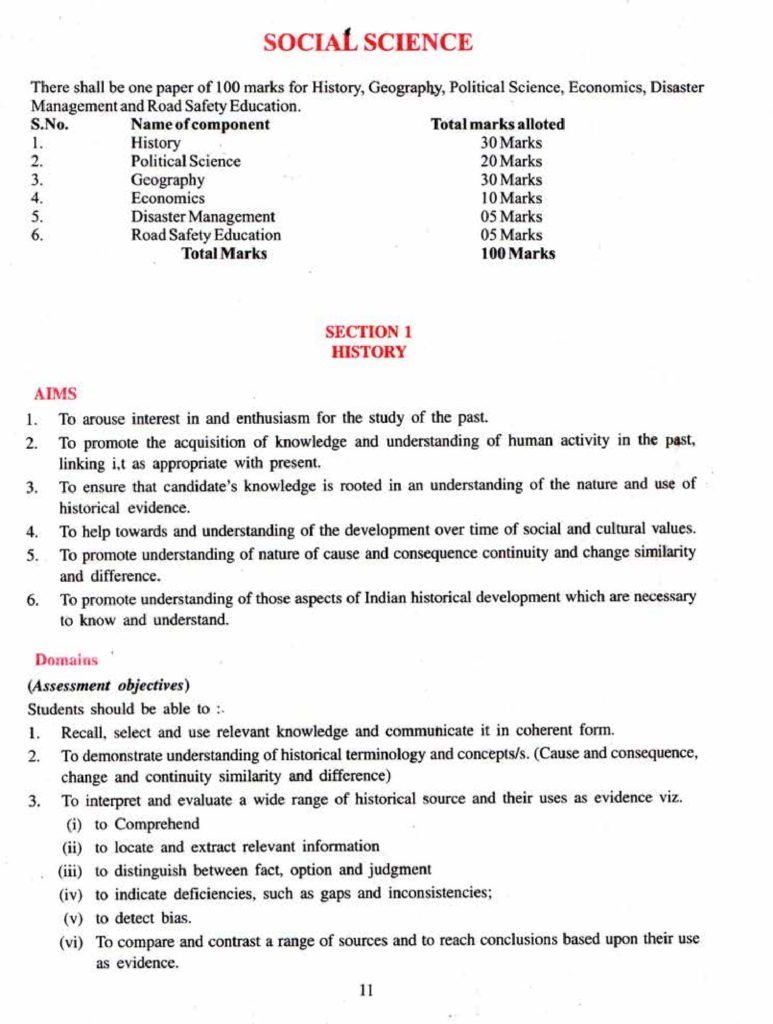 SOCIAL SCIENCE

There shall be one paper of 100 marks for History, Geography, Political Science, Economics, Disaster Management and Road Safety Education.

| S.No. | Name of component | Total marks alloted |
|---|---|---|
| 1. | History | 30 Marks |
| 2. | Political Science | 20 Marks |
| 3. | Geography | 30 Marks |
| 4. | Economics | 10 Marks |
| 5. | Disaster Management | 05 Marks |
| 6. | Road Safety Education | 05 Marks |
| | Total Marks | 100 Marks |

SECTION 1
HISTORY

AIMS

1. To arouse interest in and enthusiasm for the study of the past.
2. To promote the acquisition of knowledge and understanding of human activity in the past, linking i,t as appropriate with present.
3. To ensure that candidate's knowledge is rooted in an understanding of the nature and use of historical evidence.
4. To help towards and understanding of the development over time of social and cultural values.
5. To promote understanding of nature of cause and consequence continuity and change similarity and difference.
6. To promote understanding of those aspects of Indian historical development which are necessary to know and understand.

Domains

(Assessment objectives)

Students should be able to :.

1. Recall, select and use relevant knowledge and communicate it in coherent form.
2. To demonstrate understanding of historical terminology and concepts/s. (Cause and consequence, change and continuity similarity and difference)
3. To interpret and evaluate a wide range of historical source and their uses as evidence viz.
(i) to Comprehend
(ii) to locate and extract relevant information
(iii) to distinguish between fact, option and judgment
(iv) to indicate deficiencies, such as gaps and inconsistencies;
(v) to detect bias.
(vi) To compare and contrast a range of sources and to reach conclusions based upon their use as evidence.

11